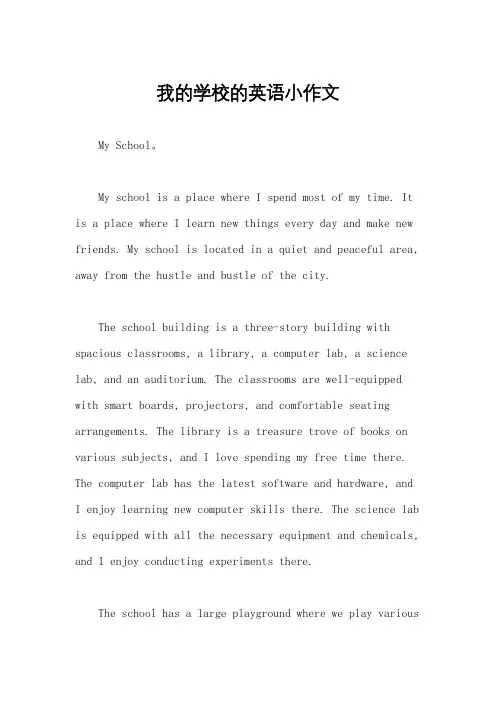 我的学校的英语小作文

My School。

My school is a place where I spend most of my time. It is a place where I learn new things every day and make new friends. My school is located in a quiet and peaceful area, away from the hustle and bustle of the city.

The school building is a three-story building with spacious classrooms, a library, a computer lab, a science lab, and an auditorium. The classrooms are well-equipped with smart boards, projectors, and comfortable seating arrangements. The library is a treasure trove of books on various subjects, and I love spending my free time there. The computer lab has the latest software and hardware, and I enjoy learning new computer skills there. The science lab is equipped with all the necessary equipment and chemicals, and I enjoy conducting experiments there.

The school has a large playground where we play various